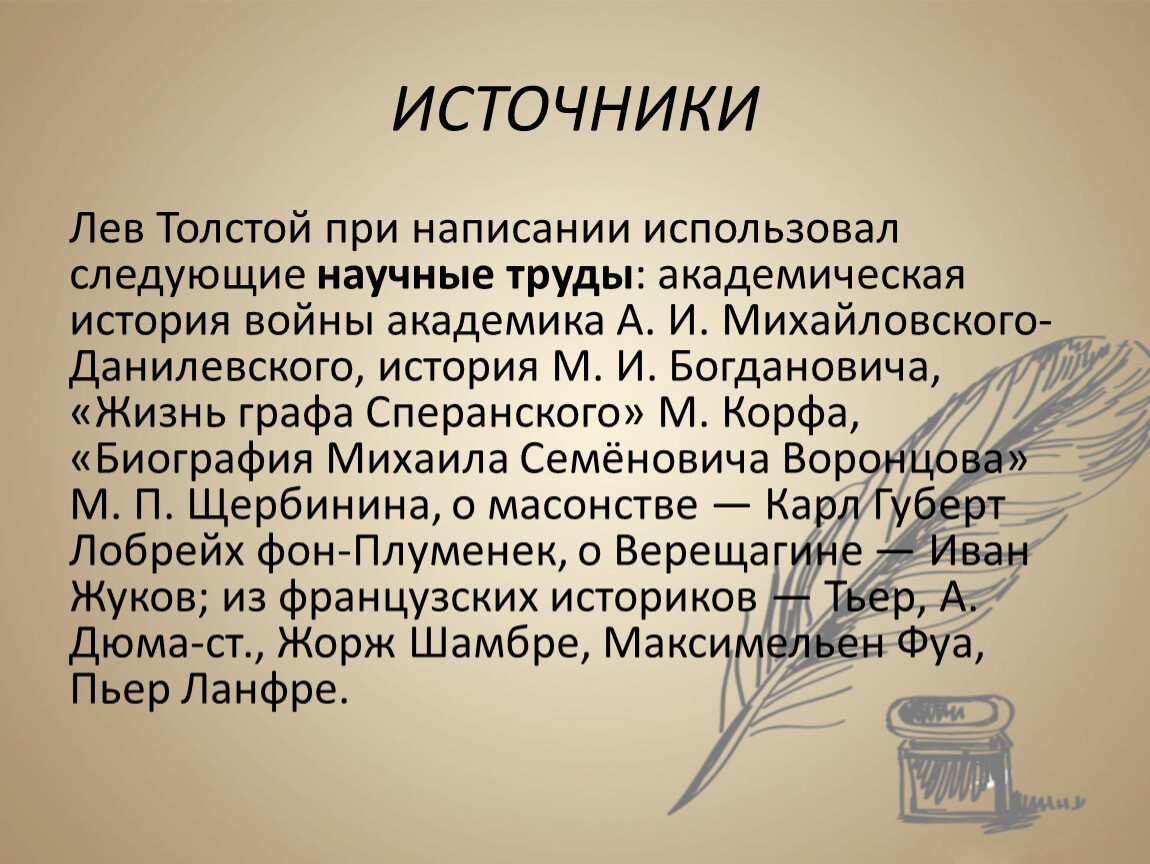 ИСТОЧНИКИ

Лев Толстой при написании использовал следующие научные труды: академическая история войны академика А. И. Михайловского-Данилевского, история М. И. Богдановича, «Жизнь графа Сперанского» М. Корфа, «Биография Михаила Семёновича Воронцова» М. П. Щербинина, о масонстве — Карл Губерт Лобрейх фон-Плуменек, о Верещагине — Иван Жуков; из французских историков — Тьер, А. Дюма-ст., Жорж Шамбре, Максимельен Фуа, Пьер Ланфре.